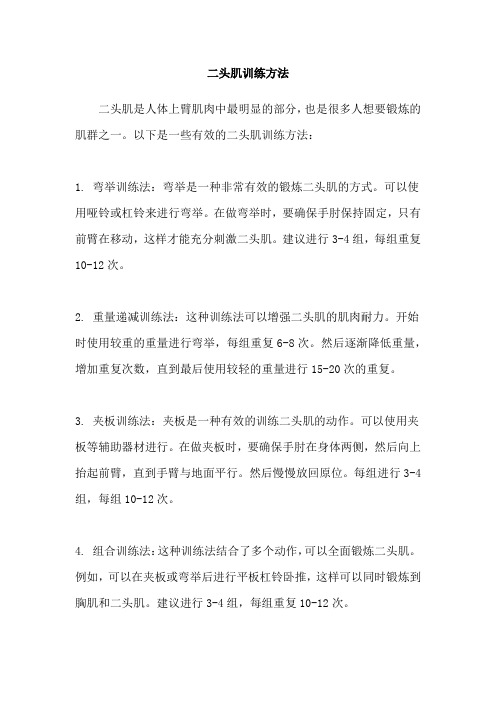 二头肌训练方法

二头肌是人体上臂肌肉中最明显的部分，也是很多人想要锻炼的肌群之一。以下是一些有效的二头肌训练方法：

1. 弯举训练法：弯举是一种非常有效的锻炼二头肌的方式。可以使用哑铃或杠铃来进行弯举。在做弯举时，要确保手肘保持固定，只有前臂在移动，这样才能充分刺激二头肌。建议进行 3-4 组，每组重复 10-12 次。

2. 重量递减训练法：这种训练法可以增强二头肌的肌肉耐力。开始时使用较重的重量进行弯举，每组重复 6-8 次。然后逐渐降低重量，增加重复次数，直到最后使用较轻的重量进行 15-20 次的重复。

3. 夹板训练法：夹板是一种有效的训练二头肌的动作。可以使用夹板等辅助器材进行。在做夹板时，要确保手肘在身体两侧，然后向上抬起前臂，直到手臂与地面平行。然后慢慢放回原位。每组进行 3-4 组，每组 10-12 次。

4. 组合训练法：这种训练法结合了多个动作，可以全面锻炼二头肌。例如，可以在夹板或弯举后进行平板杠铃卧推，这样可以同时锻炼到胸肌和二头肌。建议进行 3-4 组，每组重复 10-12 次。